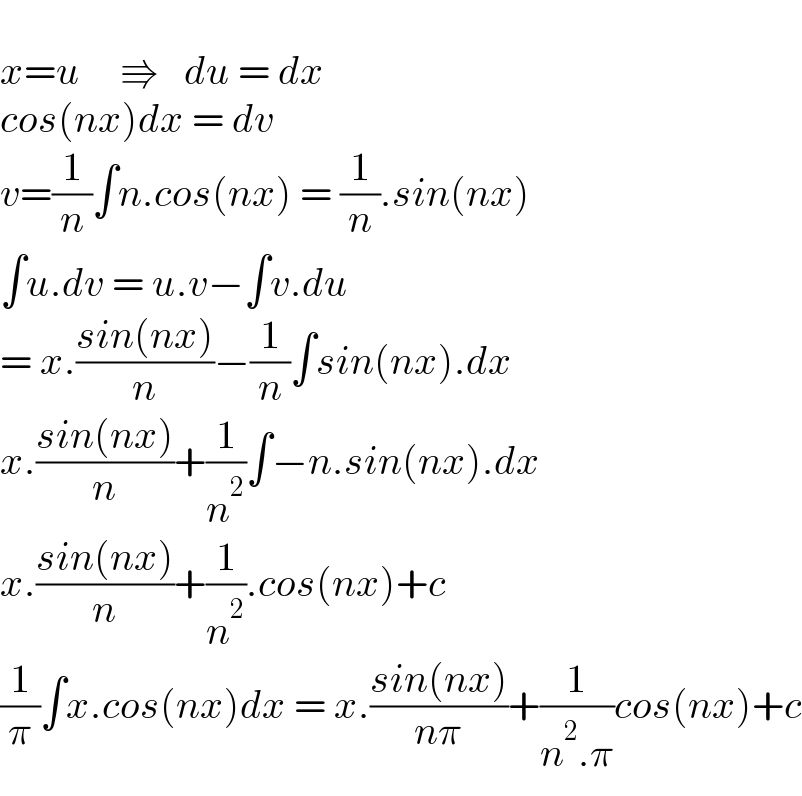 $x=u \quad \Rrightarrow \quad du = dx$
$cos(nx)dx = dv$
$v=\frac{1}{n}\int n.cos(nx) = \frac{1}{n}.sin(nx)$
$\int u.dv = u.v-\int v.du$
$= x.\frac{sin(nx)}{n}-\frac{1}{n}\int sin(nx).dx$
$x.\frac{sin(nx)}{n}+\frac{1}{n^2}\int -n.sin(nx).dx$
$x.\frac{sin(nx)}{n}+\frac{1}{n^2}.cos(nx)+c$
$\frac{1}{\pi}\int x.cos(nx)dx = x.\frac{sin(nx)}{n\pi}+\frac{1}{n^2.\pi}cos(nx)+c$